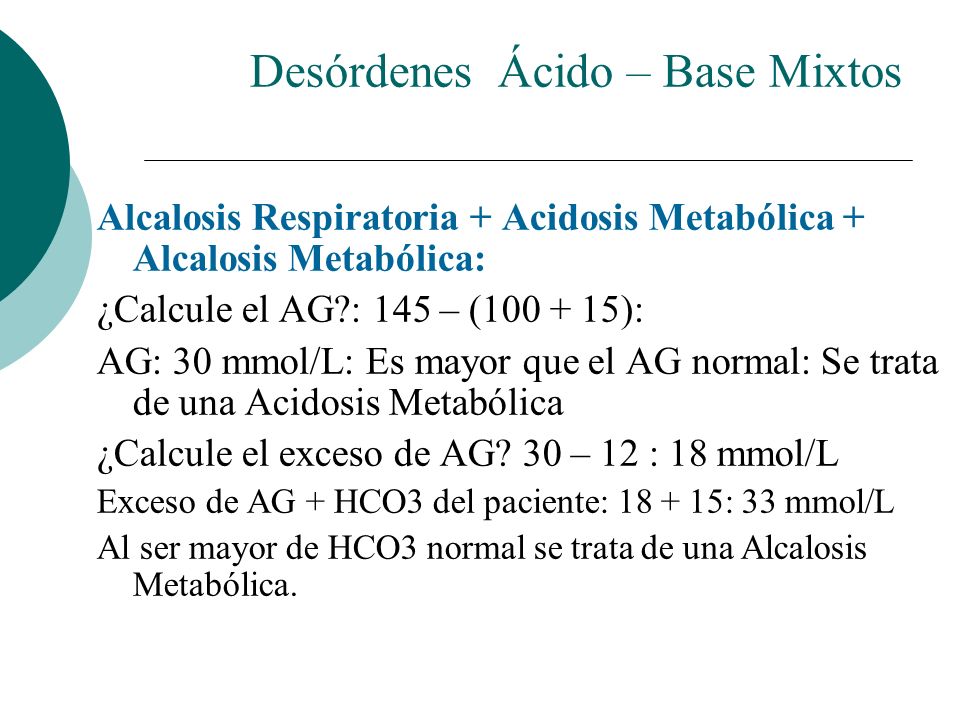 Desórdenes Ácido – Base Mixtos

Alcalosis Respiratoria + Acidosis Metabólica + Alcalosis Metabólica:

¿Calcule el AG?: 145 – (100 + 15):

AG: 30 mmol/L: Es mayor que el AG normal: Se trata de una Acidosis Metabólica

¿Calcule el exceso de AG? 30 – 12 : 18 mmol/L

Exceso de AG + HCO3 del paciente: 18 + 15: 33 mmol/L

Al ser mayor de HCO3 normal se trata de una Alcalosis Metabólica.